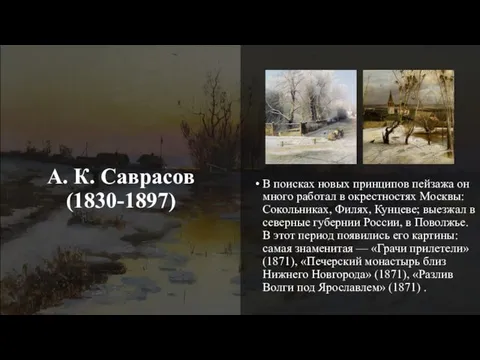 А. К. Саврасов
(1830-1897)

• В поисках новых принципов пейзажа он много работал в окрестностях Москвы: Сокольниках, Филях, Кунцеве; выезжал в северные губернии России, в Поволжье. В этот период появились его картины: самая знаменитая — «Грачи прилетели» (1871), «Печерский монастырь близ Нижнего Новгорода» (1871), «Разлив Волги под Ярославлем» (1871) .